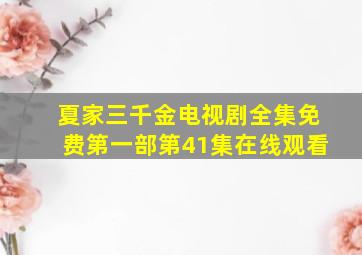 夏家三千金电视剧全集免费第一部第41集在线观看